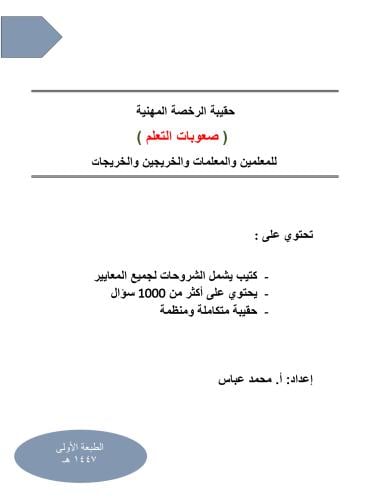 حقيبة الرخصة المهنية

( صعوبات التعلم )

للمعلمين والمعلمات والخريجين والخريجات

تحتوي على :

- كتيب يشمل الشروحات لجميع المعايير
- يحتوي على أكثر من 1000 سؤال
- حقيبة متكاملة ومنظمة

إعداد: أ. محمد عباس

الطبعة الأولى
١٤٤٧ هـ